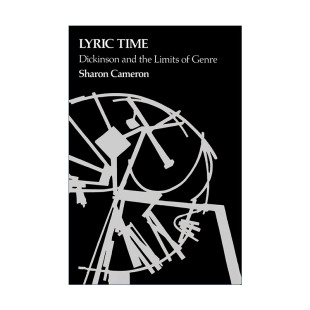 LYRIC TIME
Dickinson and the Limits of Genre
Sharon Cameron